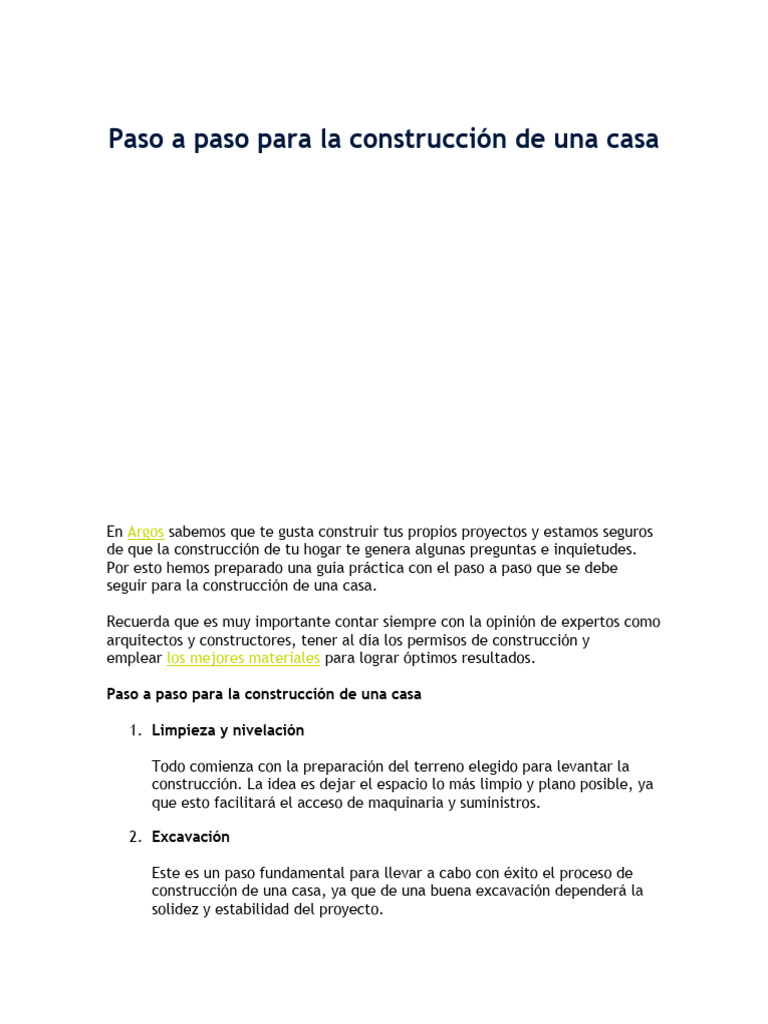 Paso a paso para la construcción de una casa

En Argos sabemos que te gusta construir tus propios proyectos y estamos seguros de que la construcción de tu hogar te genera algunas preguntas e inquietudes. Por esto hemos preparado una guía práctica con el paso a paso que se debe seguir para la construcción de una casa.

Recuerda que es muy importante contar siempre con la opinión de expertos como arquitectos y constructores, tener al día los permisos de construcción y emplear los mejores materiales para lograr óptimos resultados.

Paso a paso para la construcción de una casa

1. Limpieza y nivelación

Todo comienza con la preparación del terreno elegido para levantar la construcción. La idea es dejar el espacio lo más limpio y plano posible, ya que esto facilitará el acceso de maquinaria y suministros.

2. Excavación

Este es un paso fundamental para llevar a cabo con éxito el proceso de construcción de una casa, ya que de una buena excavación dependerá la solidez y estabilidad del proyecto.